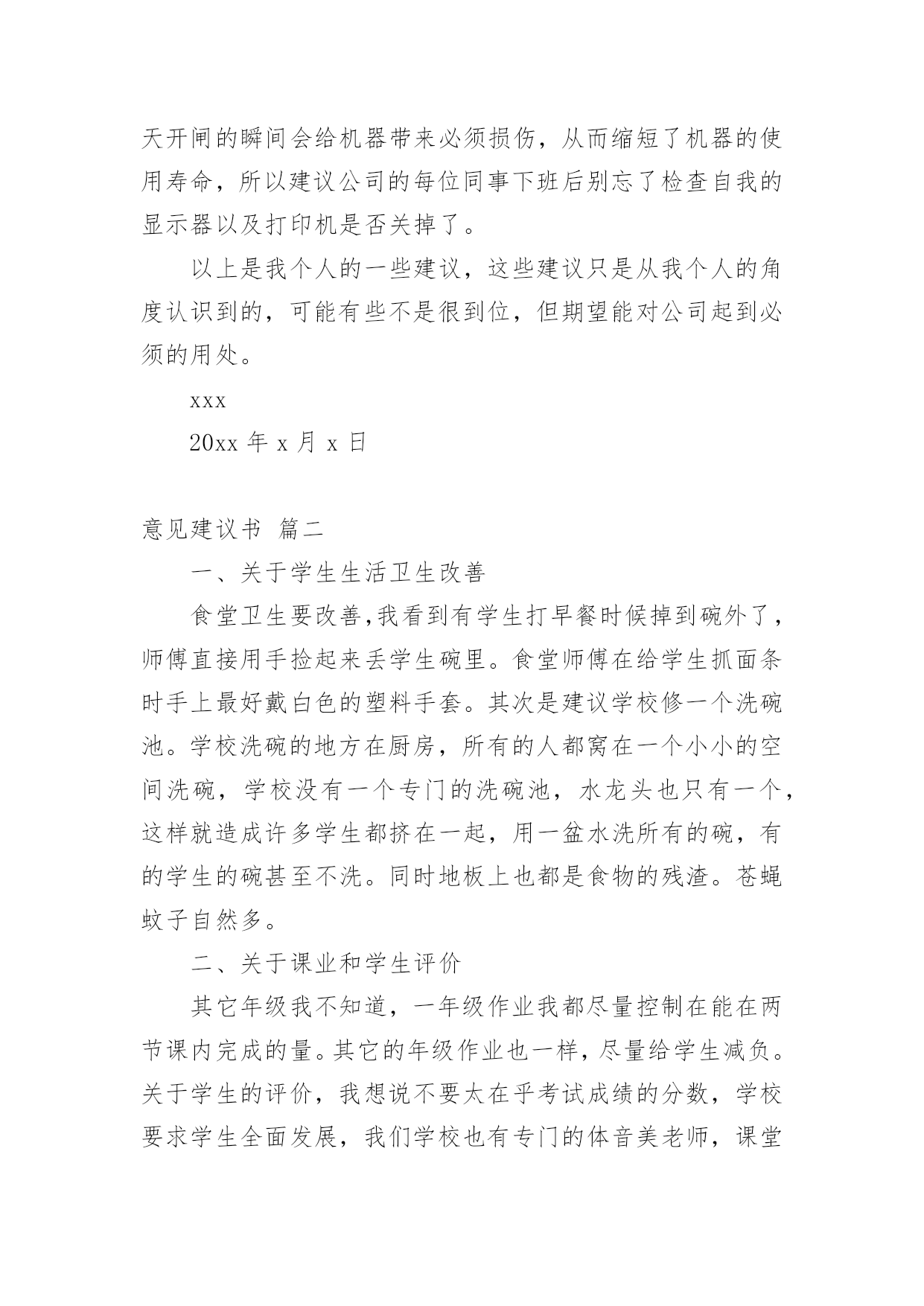 天开闸的瞬间会给机器带来必须损伤，从而缩短了机器的使用寿命，所以建议公司的每位同事下班后别忘了检查自我的显示器以及打印机是否关掉了。

以上是我个人的一些建议，这些建议只是从我个人的角度认识到的，可能有些不是很到位，但期望能对公司起到必须的用处。

xxx

20xx 年 x 月 x 日

意见建议书 篇二

一、关于学生生活卫生改善

食堂卫生要改善,我看到有学生打早餐时候掉到碗外了，师傅直接用手捡起来丢学生碗里。食堂师傅在给学生抓面条时手上最好戴白色的塑料手套。其次是建议学校修一个洗碗池。学校洗碗的地方在厨房，所有的人都窝在一个小小的空间洗碗，学校没有一个专门的洗碗池，水龙头也只有一个，这样就造成许多学生都挤在一起，用一盆水洗所有的碗，有的学生的碗甚至不洗。同时地板上也都是食物的残渣。苍蝇蚊子自然多。

二、关于课业和学生评价

其它年级我不知道，一年级作业我都尽量控制在能在两节课内完成的量。其它的年级作业也一样，尽量给学生减负。关于学生的评价，我想说不要太在乎考试成绩的分数，学校要求学生全面发展，我们学校也有专门的体音美老师，课堂